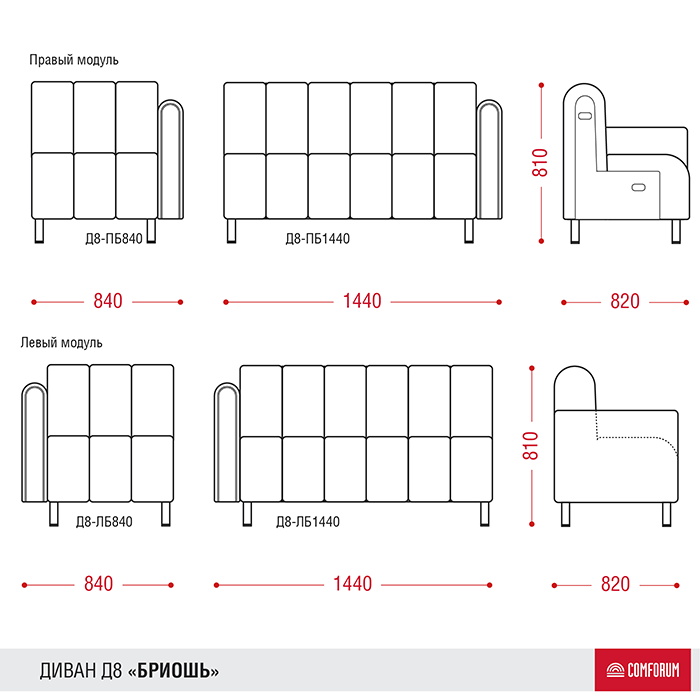 Правый модуль

Д8-ПБ840

Д8-ПБ1440

810

840

1440

820

Левый модуль

Д8-ЛБ840

Д8-ЛБ1440

810

840

1440

820

ДИВАН Д8 «БРИОШЬ»

COMFORUM